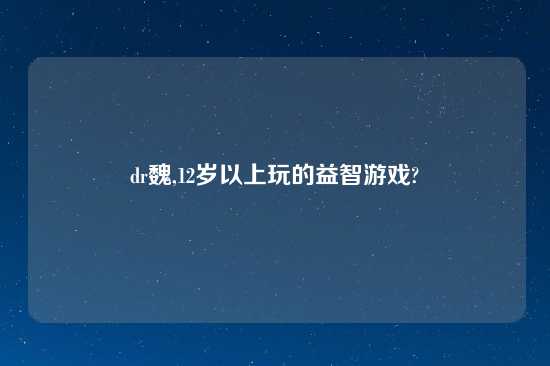 dr魏,12岁以上玩的益智游戏?